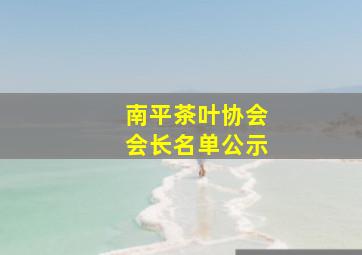 南平茶叶协会
会长名单公示